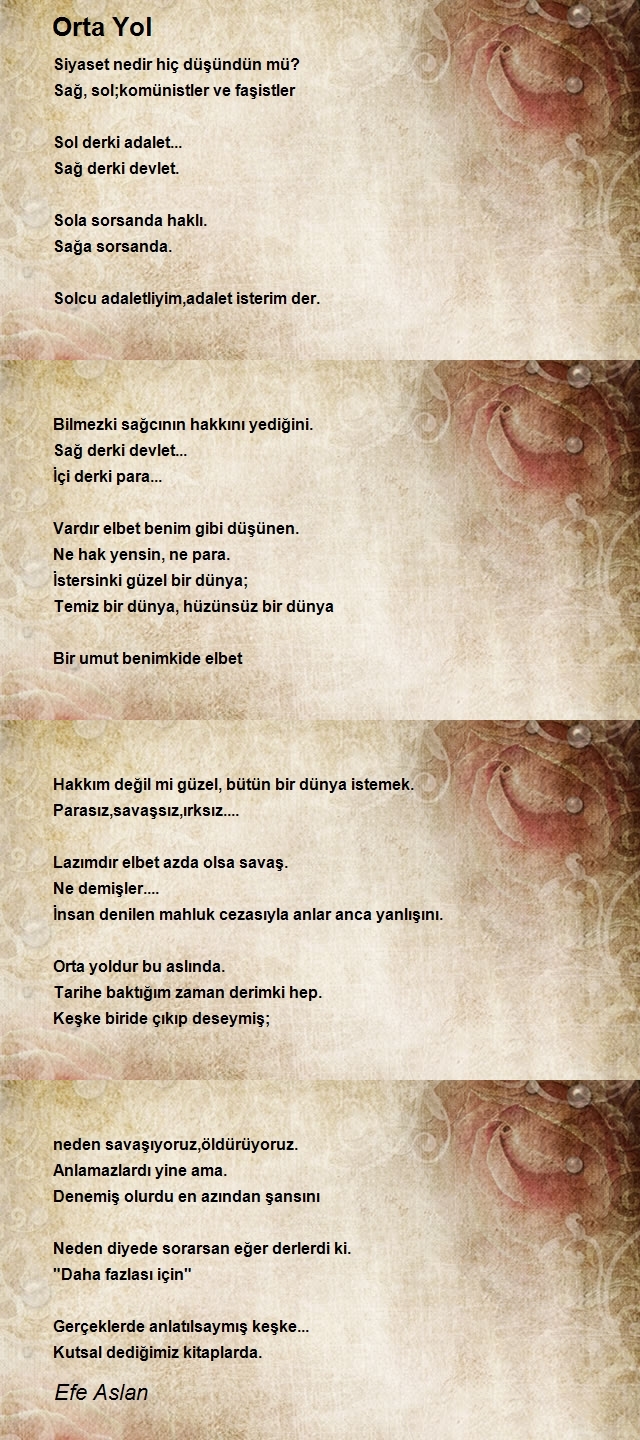 Orta Yol

Siyaset nedir hiç düşündün mü?
Sağ, sol;komünistler ve faşistler

Sol derki adalet...
Sağ derki devlet.

Sola sorsanda haklı.
Sağa sorsanda.

Solcu adaletliyim,adalet isterim der.

Bilmezki sağcının hakkını yediğini.
Sağ derki devlet...
İçi derki para...

Vardır elbet benim gibi düşünen.
Ne hak yensin, ne para.
İstersinki güzel bir dünya;
Temiz bir dünya, hüzünsüz bir dünya

Bir umut benimkide elbet

Hakkım değil mi güzel, bütün bir dünya istemek.
Parasız,savaşsız,ırksız....

Lazımdır elbet azda olsa savaş.
Ne demişler....
İnsan denilen mahluk cezasıyla anlar anca yanlışını.

Orta yoldur bu aslında.
Tarihe baktığım zaman derimki hep.
Keşke biride çıkıp deseymiş;

neden savaşıyoruz,öldürüyoruz.
Anlamazlardı yine ama.
Denemiş olurdu en azından şansını

Neden diyede sorarsan eğer derlerdi ki.
"Daha fazlası için"

Gerçeklerde anlatılsaymış keşke...
Kutsal dediğimiz kitaplarda.

Efe Aslan